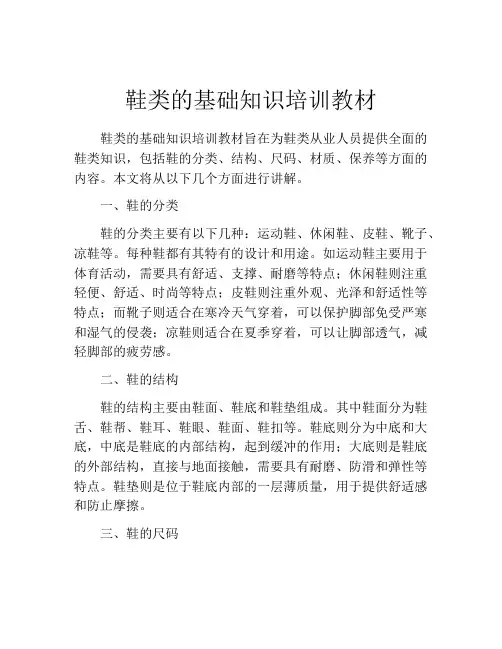 鞋类的基础知识培训教材

鞋类的基础知识培训教材旨在为鞋类从业人员提供全面的鞋类知识，包括鞋的分类、结构、尺码、材质、保养等方面的内容。本文将从以下几个方面进行讲解。

一、鞋的分类

鞋的分类主要有以下几种：运动鞋、休闲鞋、皮鞋、靴子、凉鞋等。每种鞋都有其特有的设计和用途。如运动鞋主要用于体育活动，需要具有舒适、支撑、耐磨等特点；休闲鞋则注重轻便、舒适、时尚等特点；皮鞋则注重外观、光泽和舒适性等特点；而靴子则适合在寒冷天气穿着，可以保护脚部免受严寒和湿气的侵袭；凉鞋则适合在夏季穿着，可以让脚部透气，减轻脚部的疲劳感。

二、鞋的结构

鞋的结构主要由鞋面、鞋底和鞋垫组成。其中鞋面分为鞋舌、鞋帮、鞋耳、鞋眼、鞋面、鞋扣等。鞋底则分为中底和大底，中底是鞋底的内部结构，起到缓冲的作用；大底则是鞋底的外部结构，直接与地面接触，需要具有耐磨、防滑和弹性等特点。鞋垫则是位于鞋底内部的一层薄质量，用于提供舒适感和防止摩擦。

三、鞋的尺码